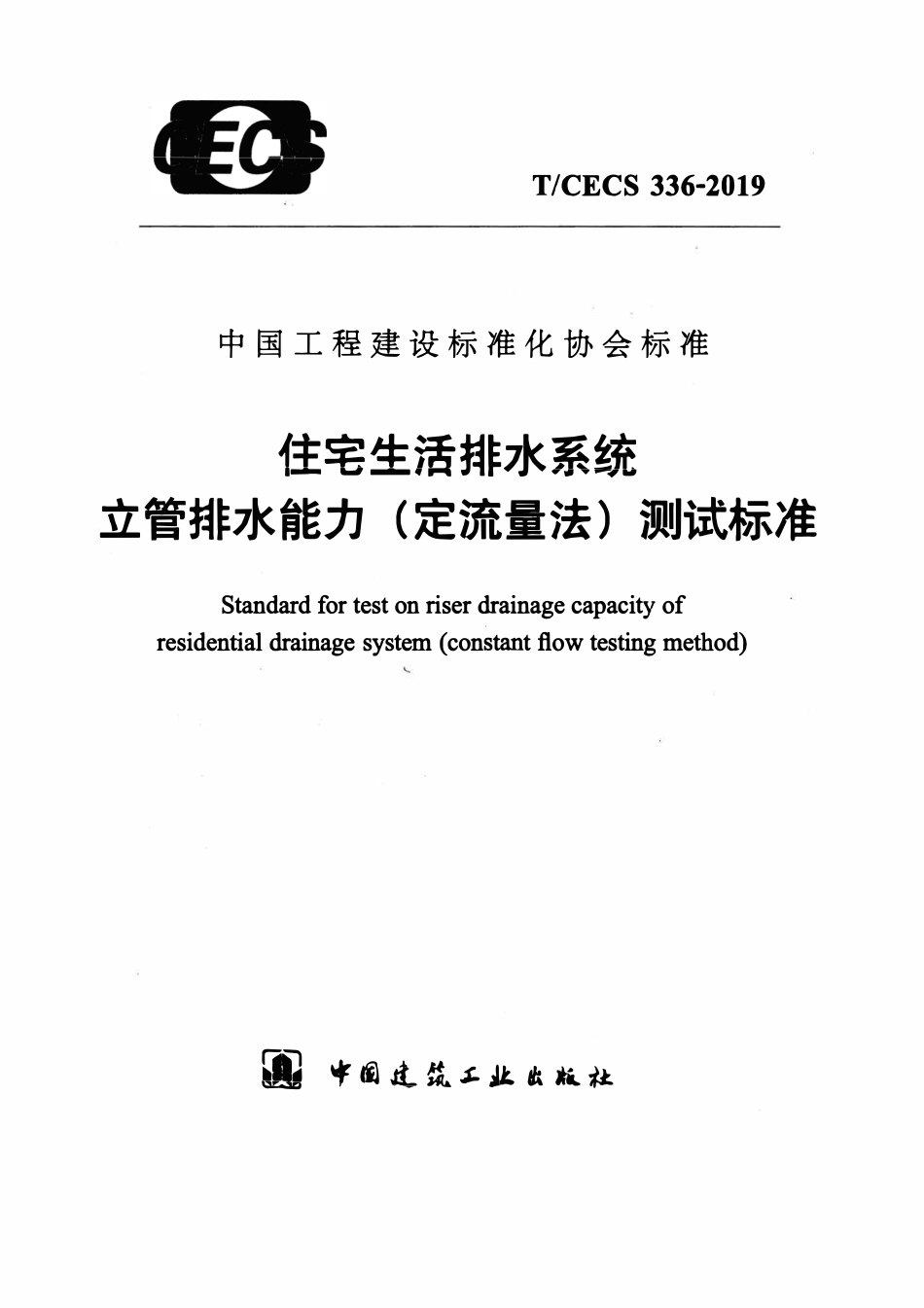 CECS

T/CECS 336-2019

中国工程建设标准化协会标准

住宅生活排水系统
立管排水能力（定流量法）测试标准

Standard for test on riser drainage capacity of residential drainage system (constant flow testing method)

中国建筑工业出版社